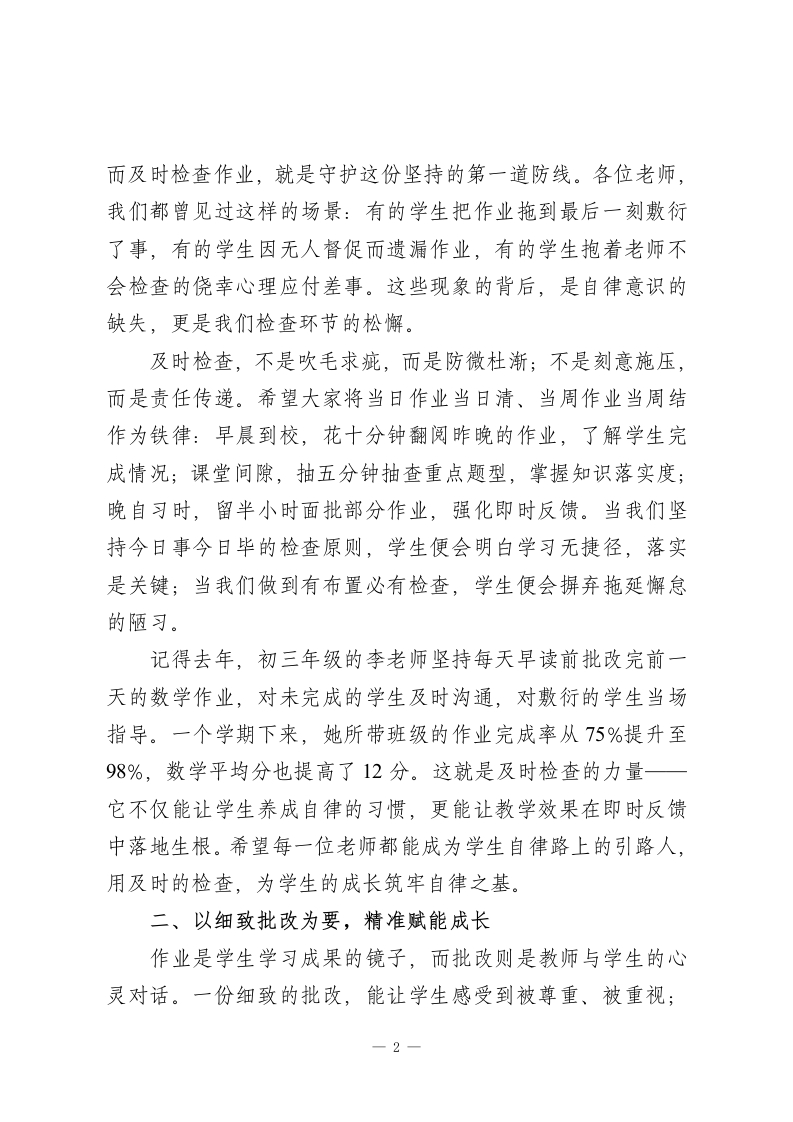 而及时检查作业，就是守护这份坚持的第一道防线。各位老师，我们都曾见过这样的场景：有的学生把作业拖到最后一刻敷衍了事，有的学生因无人督促而遗漏作业，有的学生抱着老师不会检查的侥幸心理应付差事。这些现象的背后，是自律意识的缺失，更是我们检查环节的松懈。

及时检查，不是吹毛求疵，而是防微杜渐；不是刻意施压，而是责任传递。希望大家将当日作业当日清、当周作业当周结作为铁律：早晨到校，花十分钟翻阅昨晚的作业，了解学生完成情况；课堂间隙，抽五分钟抽查重点题型，掌握知识落实度；晚自习时，留半小时面批部分作业，强化即时反馈。当我们坚持今日事今日毕的检查原则，学生便会明白学习无捷径，落实是关键；当我们做到有布置必有检查，学生便会摒弃拖延懈怠的陋习。

记得去年，初三年级的李老师坚持每天早读前批改完前一天的数学作业，对未完成的学生及时沟通，对敷衍的学生当场指导。一个学期下来，她所带班级的作业完成率从75%提升至98%，数学平均分也提高了12分。这就是及时检查的力量——它不仅能让学生养成自律的习惯，更能让教学效果在即时反馈中落地生根。希望每一位老师都能成为学生自律路上的引路人，用及时的检查，为学生的成长筑牢自律之基。

二、以细致批改为要，精准赋能成长

作业是学生学习成果的镜子，而批改则是教师与学生的心灵对话。一份细致的批改，能让学生感受到被尊重、被重视；

— 2 —